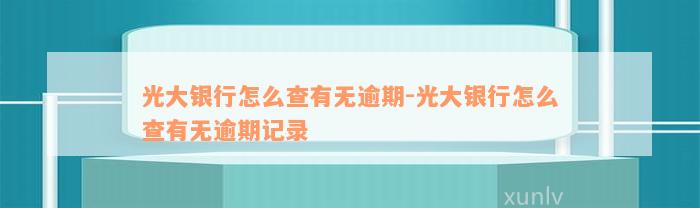 光大银行怎么查有无逾期-光大银行怎么查有无逾期记录

xunlv